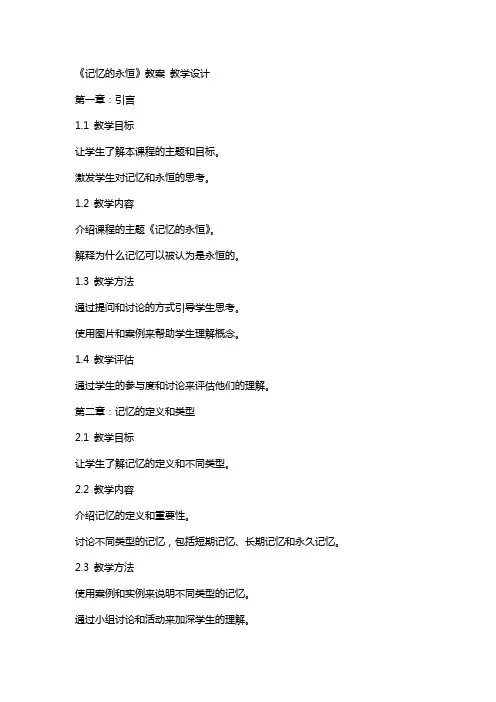 《记忆的永恒》教案 教学设计

第一章：引言

1.1 教学目标

让学生了解本课程的主题和目标。

激发学生对记忆和永恒的思考。

1.2 教学内容

介绍课程的主题《记忆的永恒》。

解释为什么记忆可以被认为是永恒的。

1.3 教学方法

通过提问和讨论的方式引导学生思考。

使用图片和案例来帮助学生理解概念。

1.4 教学评估

通过学生的参与度和讨论来评估他们的理解。

第二章：记忆的定义和类型

2.1 教学目标

让学生了解记忆的定义和不同类型。

2.2 教学内容

介绍记忆的定义和重要性。

讨论不同类型的记忆，包括短期记忆、长期记忆和永久记忆。

2.3 教学方法

使用案例和实例来说明不同类型的记忆。

通过小组讨论和活动来加深学生的理解。